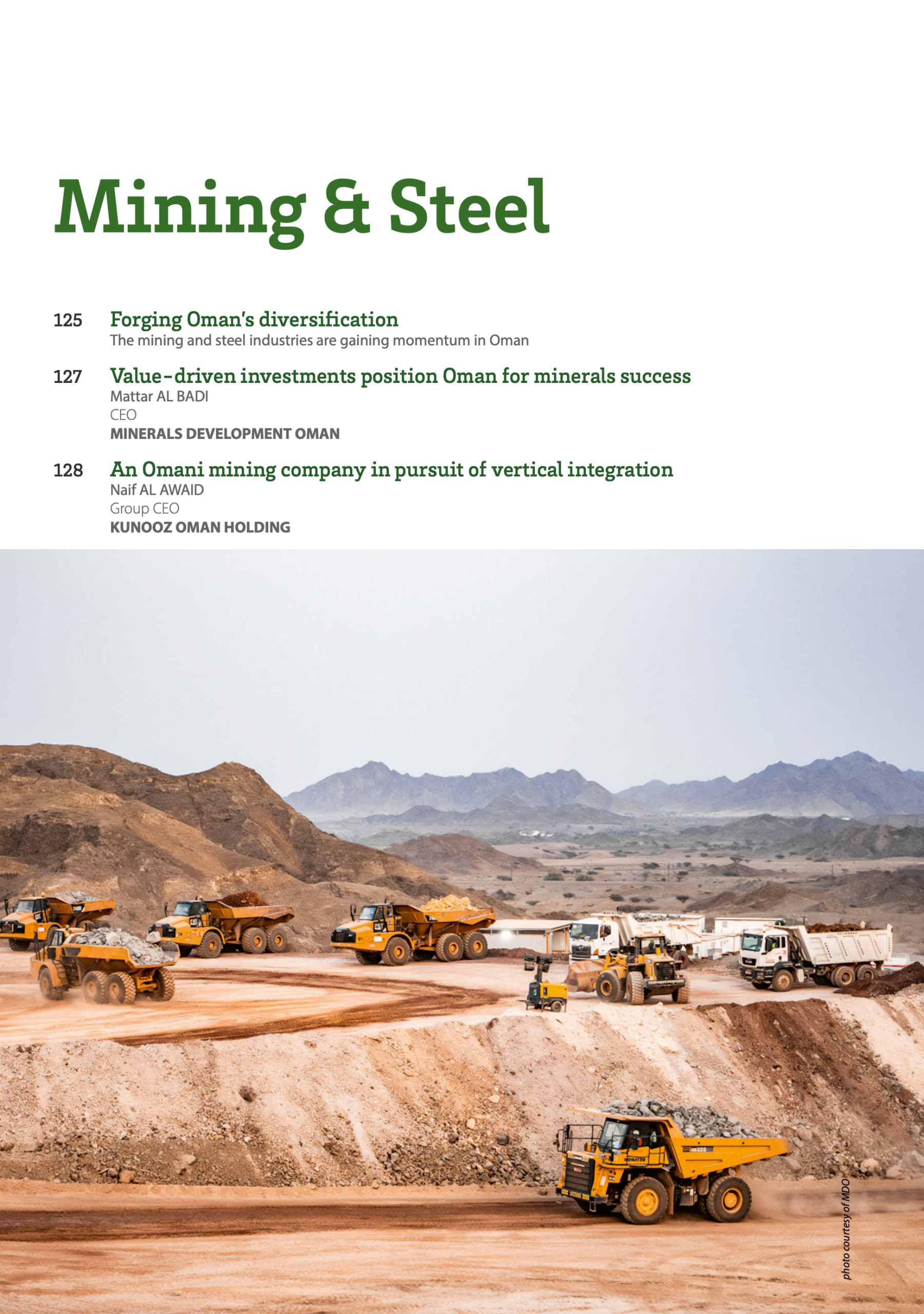 Mining & Steel

125 Forging Oman's diversification
The mining and steel industries are gaining momentum in Oman

127 Value-driven investments position Oman for minerals success
Mattar AL BADI
CEO
MINERALS DEVELOPMENT OMAN

128 An Omani mining company in pursuit of vertical integration
Naif AL AWAID
Group CEO
KUNOOZ OMAN HOLDING

photo courtesy of MDO